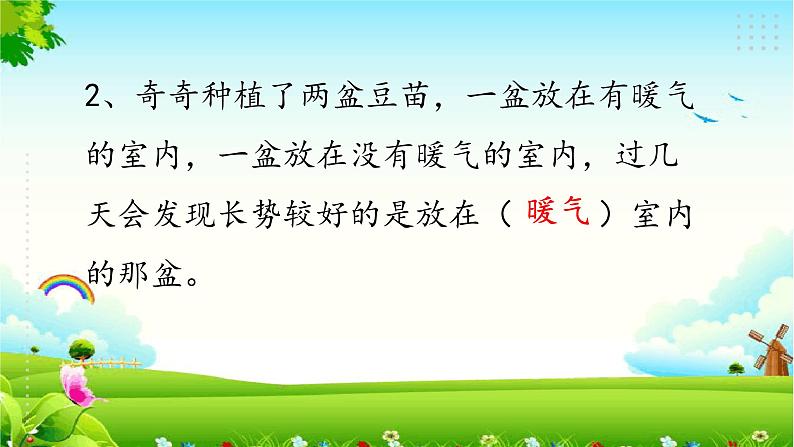 2、奇奇种植了两盆豆苗，一盆放在有暖气的室内，一盆放在没有暖气的室内，过几天会发现长势较好的是放在（ 暖气 ）室内的那盆。